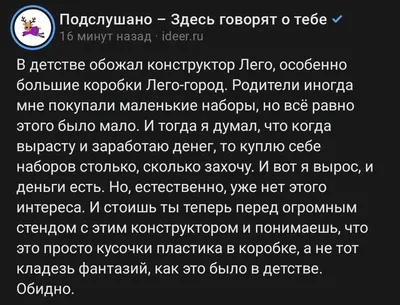 Подслушано – Здесь говорят о тебе
16 минут назад · ideer.ru

В детстве обожал конструктор Лего, особенно большие коробки Лего-город. Родители иногда мне покупали маленькие наборы, но всё равно этого было мало. И тогда я думал, что когда вырасту и заработаю денег, то куплю себе наборов столько, сколько захочу. И вот я вырос, и деньги есть. Но, естественно, уже нет этого интереса. И стоишь ты теперь перед огромным стендом с этим конструктором и понимаешь, что это просто кусочки пластика в коробке, а не тот кладезь фантазий, как это было в детстве. Обидно.